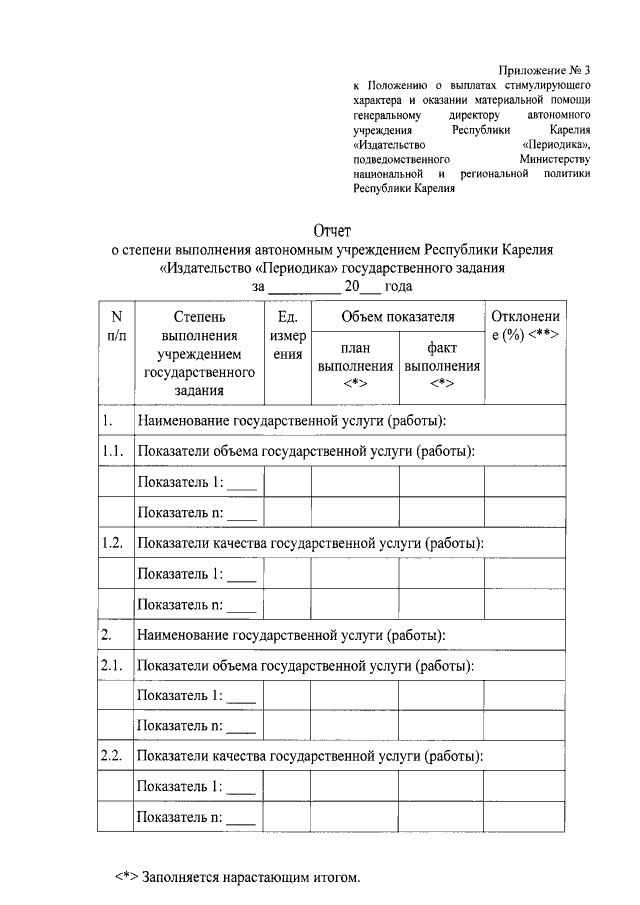 Приложение № 3
к Положению о выплатах стимулирующего характера и оказании материальной помощи генеральному директору автономного учреждения Республики Карелия «Издательство «Периодика», подведомственного Министерству национальной и региональной политики Республики Карелия

Отчет
о степени выполнения автономным учреждением Республики Карелия «Издательство «Периодика» государственного задания
за __________ 20___ года

| N п/п | Степень выполнения учреждением государственного задания | Ед. измерения | Объем показателя: план выполнения <*> | Объем показателя: факт выполнения <*> | Отклонение (%) <**> |
|---|---|---|---|---|---|
| 1. | Наименование государственной услуги (работы): | | | | |
| 1.1. | Показатели объема государственной услуги (работы): | | | | |
| | Показатель 1: ____ | | | | |
| | Показатель n: ____ | | | | |
| 1.2. | Показатели качества государственной услуги (работы): | | | | |
| | Показатель 1: ____ | | | | |
| | Показатель n: ____ | | | | |
| 2. | Наименование государственной услуги (работы): | | | | |
| 2.1. | Показатели объема государственной услуги (работы): | | | | |
| | Показатель 1: ____ | | | | |
| | Показатель n: ____ | | | | |
| 2.2. | Показатели качества государственной услуги (работы): | | | | |
| | Показатель 1: ____ | | | | |
| | Показатель n: ____ | | | | |

<*> Заполняется нарастающим итогом.